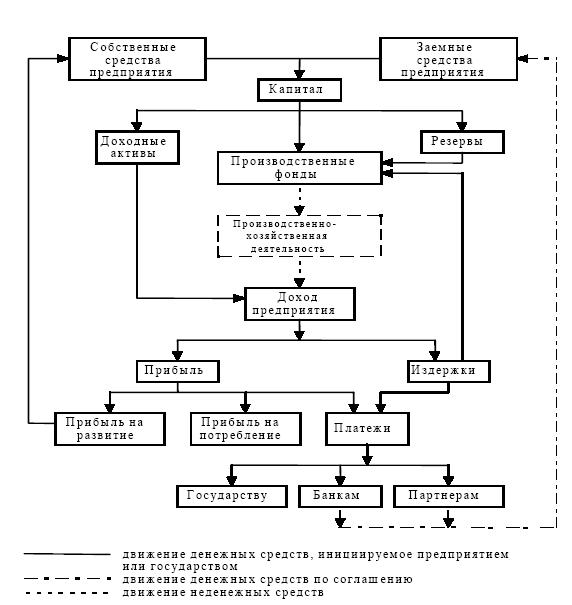 Собственные средства предприятия

Заемные средства предприятия

Капитал

Доходные активы

Резервы

Производственные фонды

Производственно-хозяйственная деятельность

Доход предприятия

Прибыль

Издержки

Прибыль на развитие

Прибыль на потребление

Платежи

Государству

Банкам

Партнерам

движение денежных средств, инициируемое предприятием или государством
движение денежных средств по соглашению
движение неденежных средств